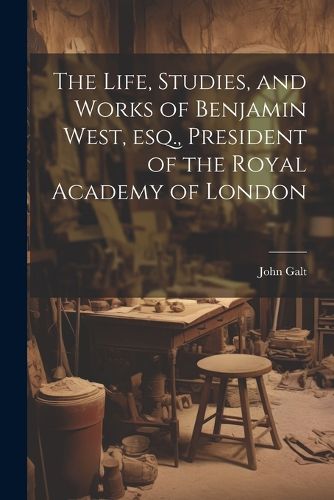 The Life, Studies, and Works of Benjamin West, esq., President of the Royal Academy of London

John Galt